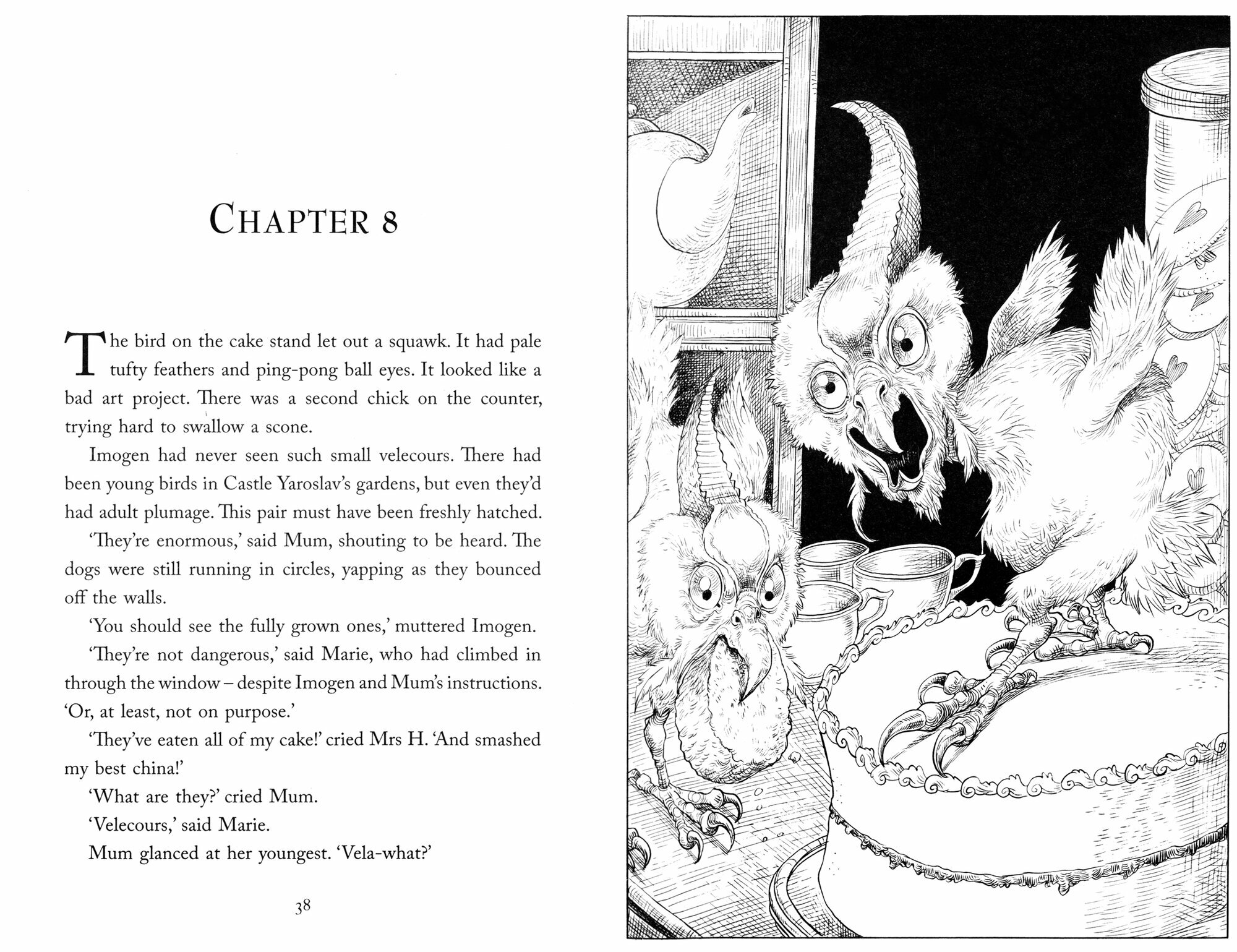 CHAPTER 8

The bird on the cake stand let out a squawk. It had pale tufty feathers and ping-pong ball eyes. It looked like a bad art project. There was a second chick on the counter, trying hard to swallow a scone.

Imogen had never seen such small velecours. There had been young birds in Castle Yaroslav's gardens, but even they'd had adult plumage. This pair must have been freshly hatched.

'They're enormous,' said Mum, shouting to be heard. The dogs were still running in circles, yapping as they bounced off the walls.

'You should see the fully grown ones,' muttered Imogen.

'They're not dangerous,' said Marie, who had climbed in through the window – despite Imogen and Mum's instructions. 'Or, at least, not on purpose.'

'They've eaten all of my cake!' cried Mrs H. 'And smashed my best china!'

'What are they?' cried Mum.

'Velecours,' said Marie.

Mum glanced at her youngest. 'Vela-what?'

38